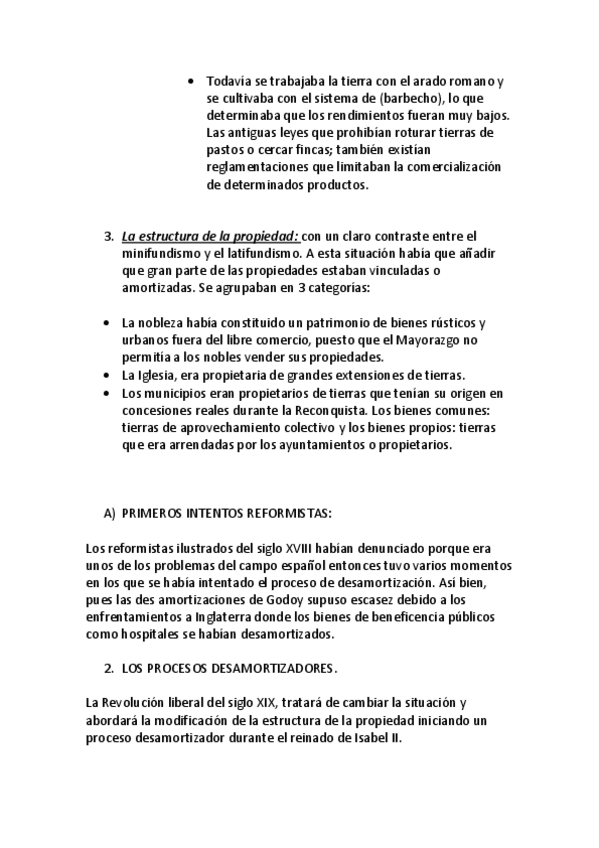 • Todavía se trabajaba la tierra con el arado romano y se cultivaba con el sistema de (barbecho), lo que determinaba que los rendimientos fueran muy bajos. Las antiguas leyes que prohibían roturar tierras de pastos o cercar fincas; también existían reglamentaciones que limitaban la comercialización de determinados productos.

3. La estructura de la propiedad: con un claro contraste entre el minifundismo y el latifundismo. A esta situación había que añadir que gran parte de las propiedades estaban vinculadas o amortizadas. Se agrupaban en 3 categorías:

• La nobleza había constituido un patrimonio de bienes rústicos y urbanos fuera del libre comercio, puesto que el Mayorazgo no permitía a los nobles vender sus propiedades.
• La Iglesia, era propietaria de grandes extensiones de tierras.
• Los municipios eran propietarios de tierras que tenían su origen en concesiones reales durante la Reconquista. Los bienes comunes: tierras de aprovechamiento colectivo y los bienes propios: tierras que era arrendadas por los ayuntamientos o propietarios.

A) PRIMEROS INTENTOS REFORMISTAS:

Los reformistas ilustrados del siglo XVIII habían denunciado porque era unos de los problemas del campo español entonces tuvo varios momentos en los que se había intentado el proceso de desamortización. Así bien, pues las des amortizaciones de Godoy supuso escasez debido a los enfrentamientos a Inglaterra donde los bienes de beneficencia públicos como hospitales se habían desamortizados.

2. LOS PROCESOS DESAMORTIZADORES.

La Revolución liberal del siglo XIX, tratará de cambiar la situación y abordará la modificación de la estructura de la propiedad iniciando un proceso desamortizador durante el reinado de Isabel II.